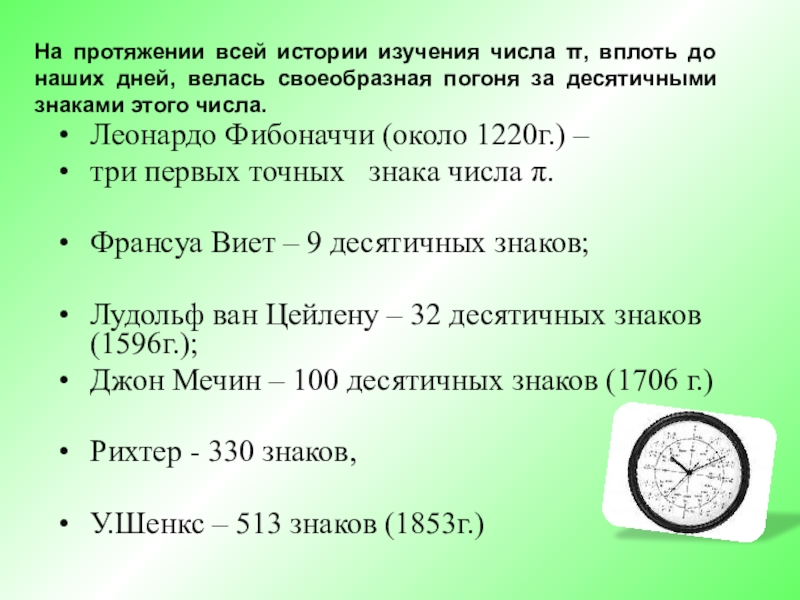 На протяжении всей истории изучения числа π, вплоть до наших дней, велась своеобразная погоня за десятичными знаками этого числа.

• Леонардо Фибоначчи (около 1220г.) –
• три первых точных знака числа π.

• Франсуа Виет – 9 десятичных знаков;

• Лудольф ван Цейлену – 32 десятичных знаков (1596г.);
• Джон Мечин – 100 десятичных знаков (1706 г.)

• Рихтер - 330 знаков,

• У.Шенкс – 513 знаков (1853г.)